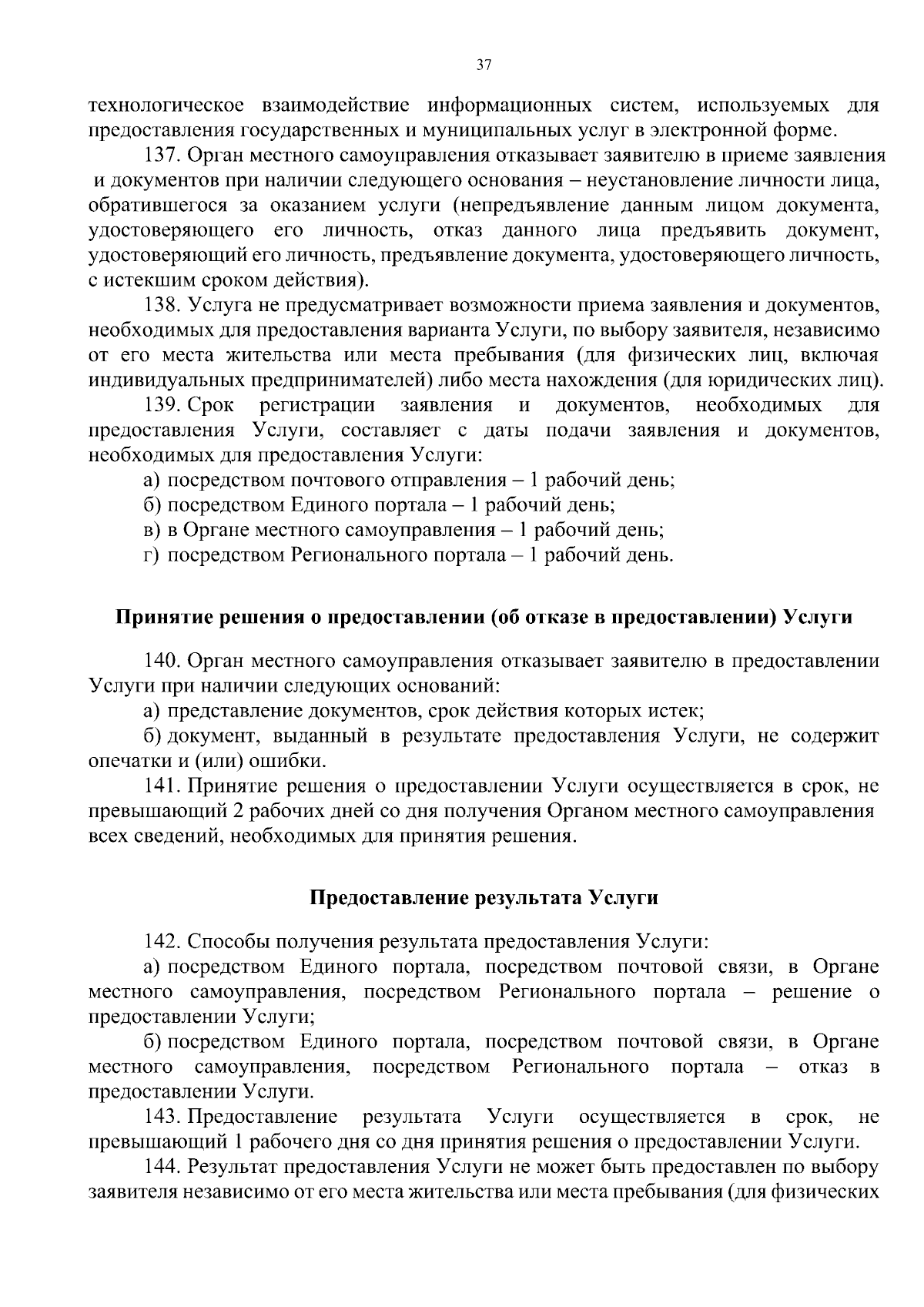 37

технологическое взаимодействие информационных систем, используемых для предоставления государственных и муниципальных услуг в электронной форме.

137. Орган местного самоуправления отказывает заявителю в приеме заявления и документов при наличии следующего основания – неустановление личности лица, обратившегося за оказанием услуги (непредъявление данным лицом документа, удостоверяющего его личность, отказ данного лица предъявить документ, удостоверяющий его личность, предъявление документа, удостоверяющего личность, с истекшим сроком действия).

138. Услуга не предусматривает возможности приема заявления и документов, необходимых для предоставления варианта Услуги, по выбору заявителя, независимо от его места жительства или места пребывания (для физических лиц, включая индивидуальных предпринимателей) либо места нахождения (для юридических лиц).

139. Срок регистрации заявления и документов, необходимых для предоставления Услуги, составляет с даты подачи заявления и документов, необходимых для предоставления Услуги:

а) посредством почтового отправления – 1 рабочий день;

б) посредством Единого портала – 1 рабочий день;

в) в Органе местного самоуправления – 1 рабочий день;

г) посредством Регионального портала – 1 рабочий день.

Принятие решения о предоставлении (об отказе в предоставлении) Услуги

140. Орган местного самоуправления отказывает заявителю в предоставлении Услуги при наличии следующих оснований:

а) представление документов, срок действия которых истек;

б) документ, выданный в результате предоставления Услуги, не содержит опечатки и (или) ошибки.

141. Принятие решения о предоставлении Услуги осуществляется в срок, не превышающий 2 рабочих дней со дня получения Органом местного самоуправления всех сведений, необходимых для принятия решения.

Предоставление результата Услуги

142. Способы получения результата предоставления Услуги:

а) посредством Единого портала, посредством почтовой связи, в Органе местного самоуправления, посредством Регионального портала – решение о предоставлении Услуги;

б) посредством Единого портала, посредством почтовой связи, в Органе местного самоуправления, посредством Регионального портала – отказ в предоставлении Услуги.

143. Предоставление результата Услуги осуществляется в срок, не превышающий 1 рабочего дня со дня принятия решения о предоставлении Услуги.

144. Результат предоставления Услуги не может быть предоставлен по выбору заявителя независимо от его места жительства или места пребывания (для физических